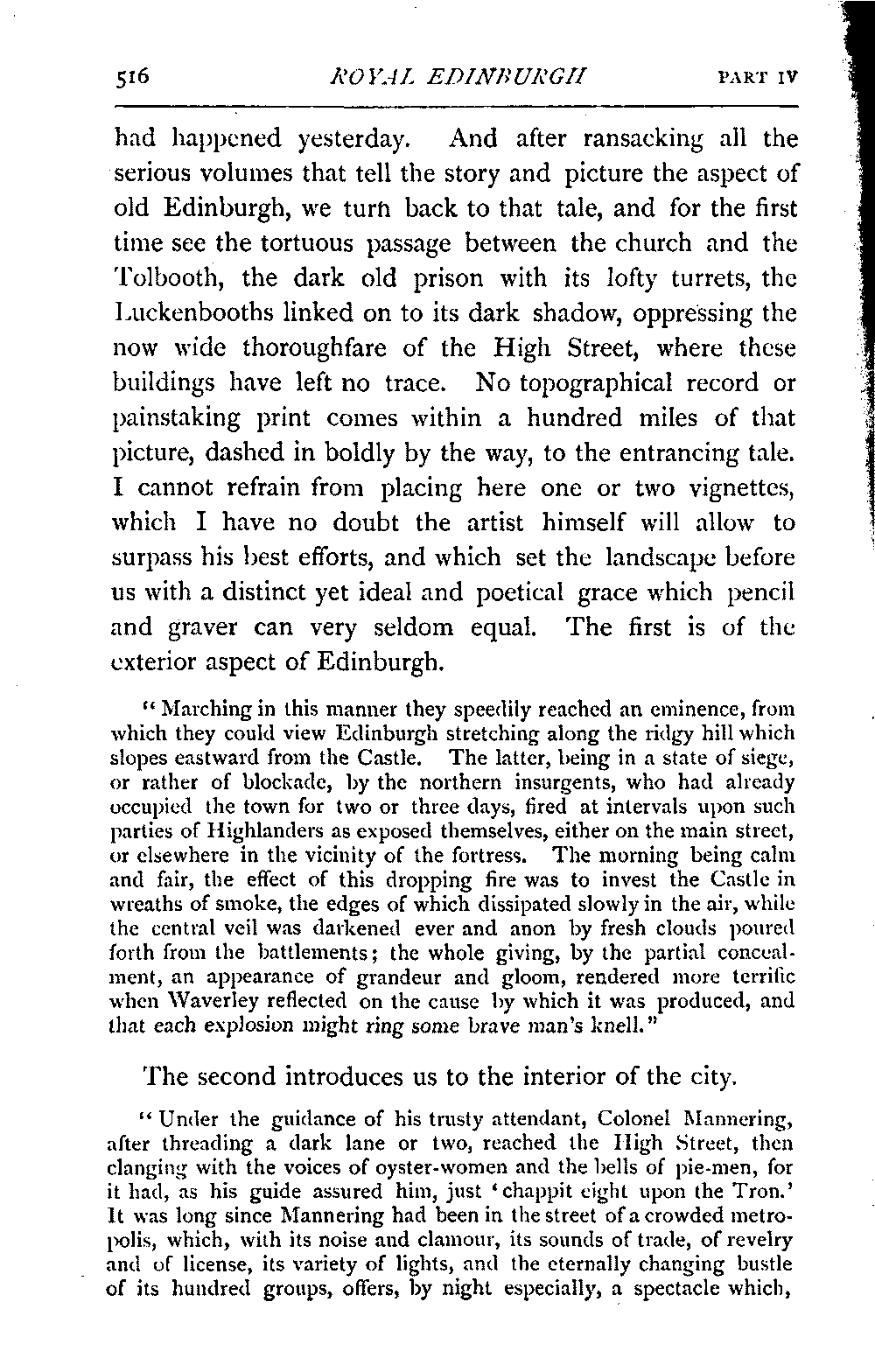 516 ROYAL EDINBURGH PART IV

had happened yesterday. And after ransacking all the serious volumes that tell the story and picture the aspect of old Edinburgh, we turn back to that tale, and for the first time see the tortuous passage between the church and the Tolbooth, the dark old prison with its lofty turrets, the Luckenbooths linked on to its dark shadow, oppressing the now wide thoroughfare of the High Street, where these buildings have left no trace. No topographical record or painstaking print comes within a hundred miles of that picture, dashed in boldly by the way, to the entrancing tale. I cannot refrain from placing here one or two vignettes, which I have no doubt the artist himself will allow to surpass his best efforts, and which set the landscape before us with a distinct yet ideal and poetical grace which pencil and graver can very seldom equal. The first is of the exterior aspect of Edinburgh.

"Marching in this manner they speedily reached an eminence, from which they could view Edinburgh stretching along the ridgy hill which slopes eastward from the Castle. The latter, being in a state of siege, or rather of blockade, by the northern insurgents, who had already occupied the town for two or three days, fired at intervals upon such parties of Highlanders as exposed themselves, either on the main street, or elsewhere in the vicinity of the fortress. The morning being calm and fair, the effect of this dropping fire was to invest the Castle in wreaths of smoke, the edges of which dissipated slowly in the air, while the central veil was darkened ever and anon by fresh clouds poured forth from the battlements; the whole giving, by the partial concealment, an appearance of grandeur and gloom, rendered more terrific when Waverley reflected on the cause by which it was produced, and that each explosion might ring some brave man's knell."

The second introduces us to the interior of the city.

"Under the guidance of his trusty attendant, Colonel Mannering, after threading a dark lane or two, reached the High Street, then clanging with the voices of oyster-women and the bells of pie-men, for it had, as his guide assured him, just 'chappit eight upon the Tron.' It was long since Mannering had been in the street of a crowded metropolis, which, with its noise and clamour, its sounds of trade, of revelry and of license, its variety of lights, and the eternally changing bustle of its hundred groups, offers, by night especially, a spectacle which,